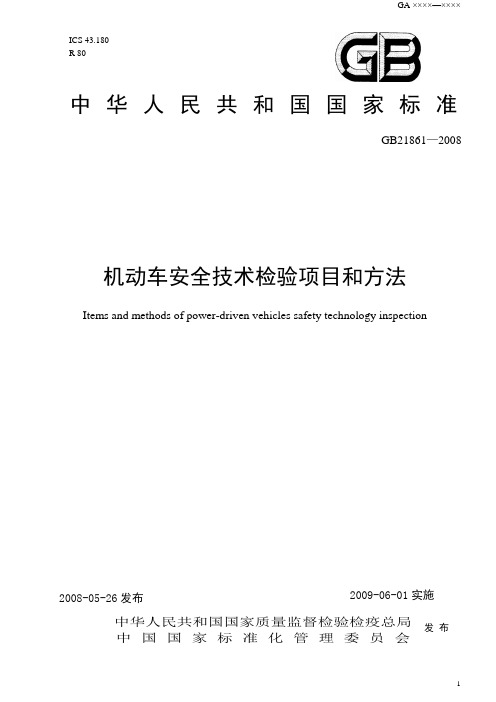 GA ××××—××××

ICS 43.180
R 80

GB

中华人民共和国国家标准

GB21861—2008

机动车安全技术检验项目和方法

Items and methods of power-driven vehicles safety technology inspection

2008-05-26 发布

2009-06-01 实施

中华人民共和国国家质量监督检验检疫总局
中国国家标准化管理委员会
发布

1